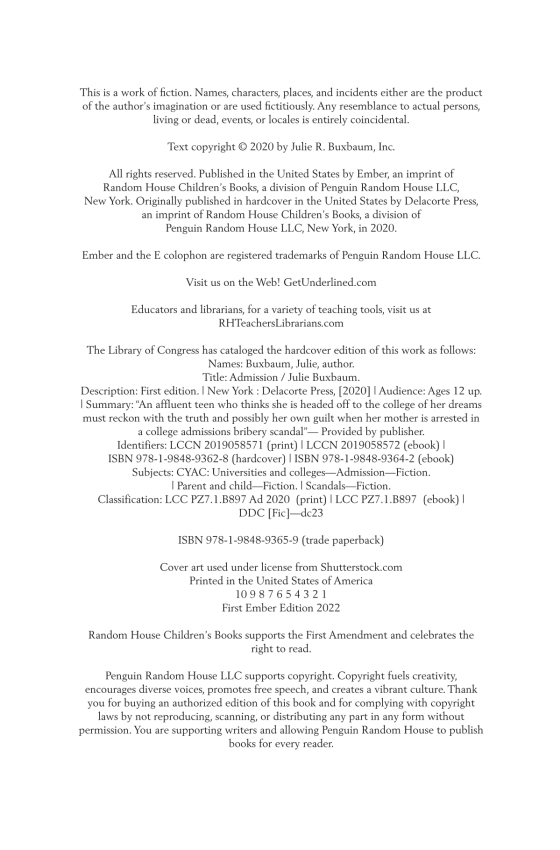 This is a work of fiction. Names, characters, places, and incidents either are the product of the author's imagination or are used fictitiously. Any resemblance to actual persons, living or dead, events, or locales is entirely coincidental.

Text copyright © 2020 by Julie R. Buxbaum, Inc.

All rights reserved. Published in the United States by Ember, an imprint of Random House Children's Books, a division of Penguin Random House LLC, New York. Originally published in hardcover in the United States by Delacorte Press, an imprint of Random House Children's Books, a division of Penguin Random House LLC, New York, in 2020.

Ember and the E colophon are registered trademarks of Penguin Random House LLC.

Visit us on the Web! GetUnderlined.com

Educators and librarians, for a variety of teaching tools, visit us at RHTeachersLibrarians.com

The Library of Congress has cataloged the hardcover edition of this work as follows:
Names: Buxbaum, Julie, author.
Title: Admission / Julie Buxbaum.
Description: First edition. | New York : Delacorte Press, [2020] | Audience: Ages 12 up. | Summary: "An affluent teen who thinks she is headed off to the college of her dreams must reckon with the truth and possibly her own guilt when her mother is arrested in a college admissions bribery scandal"— Provided by publisher.
Identifiers: LCCN 2019058571 (print) | LCCN 2019058572 (ebook) | ISBN 978-1-9848-9362-8 (hardcover) | ISBN 978-1-9848-9364-2 (ebook)
Subjects: CYAC: Universities and colleges—Admission—Fiction. | Parent and child—Fiction. | Scandals—Fiction.
Classification: LCC PZ7.1.B897 Ad 2020 (print) | LCC PZ7.1.B897 (ebook) | DDC [Fic]—dc23

ISBN 978-1-9848-9365-9 (trade paperback)

Cover art used under license from Shutterstock.com
Printed in the United States of America
10 9 8 7 6 5 4 3 2 1
First Ember Edition 2022

Random House Children's Books supports the First Amendment and celebrates the right to read.

Penguin Random House LLC supports copyright. Copyright fuels creativity, encourages diverse voices, promotes free speech, and creates a vibrant culture. Thank you for buying an authorized edition of this book and for complying with copyright laws by not reproducing, scanning, or distributing any part in any form without permission. You are supporting writers and allowing Penguin Random House to publish books for every reader.